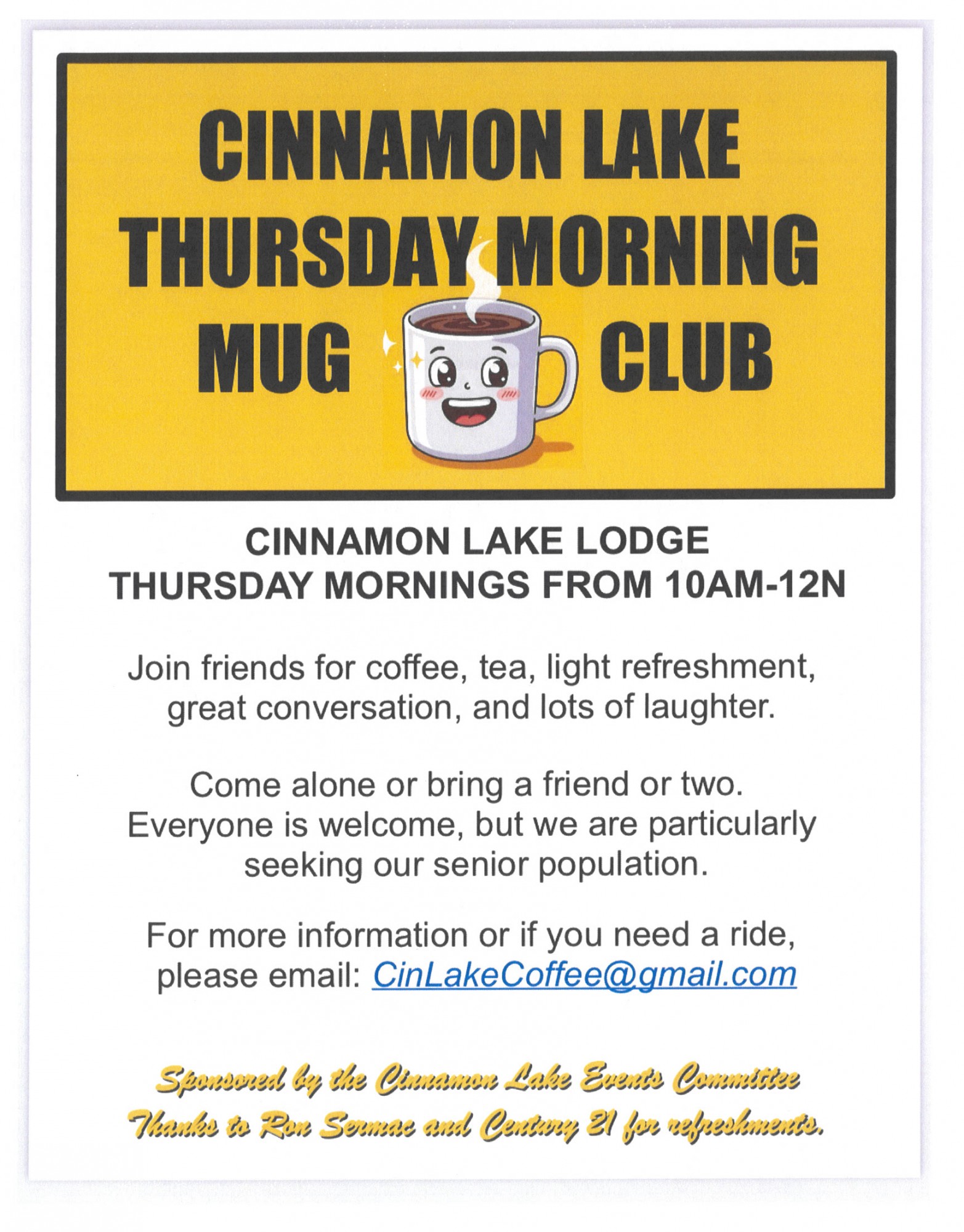 CINNAMON LAKE THURSDAY MORNING MUG CLUB

CINNAMON LAKE LODGE
THURSDAY MORNINGS FROM 10AM-12N

Join friends for coffee, tea, light refreshment, great conversation, and lots of laughter.

Come alone or bring a friend or two. Everyone is welcome, but we are particularly seeking our senior population.

For more information or if you need a ride, please email: CinLakeCoffee@gmail.com

Sponsored by the Cinnamon Lake Events Committee
Thanks to Ron Sermac and Century 21 for refreshments.